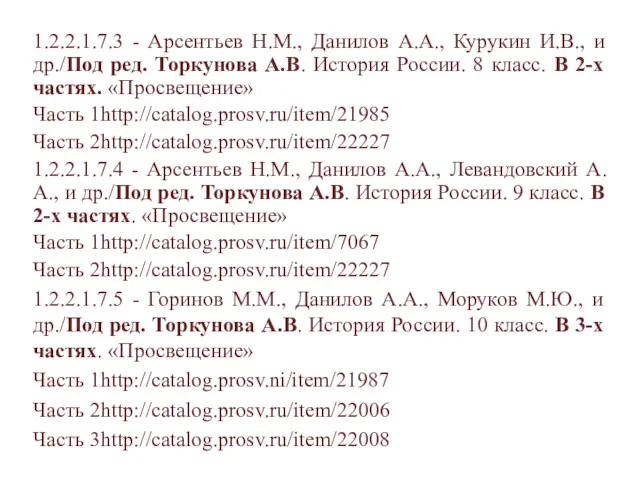 1.2.2.1.7.3 - Арсентьев Н.М., Данилов А.А., Курукин И.В., и др./Под ред. Торкунова А.В. История России. 8 класс. В 2-х частях. «Просвещение»

Часть 1http://catalog.prosv.ru/item/21985

Часть 2http://catalog.prosv.ru/item/22227

1.2.2.1.7.4 - Арсентьев Н.М., Данилов А.А., Левандовский А. А., и др./Под ред. Торкунова А.В. История России. 9 класс. В 2-х частях. «Просвещение»

Часть 1http://catalog.prosv.ru/item/7067

Часть 2http://catalog.prosv.ru/item/22227

1.2.2.1.7.5 - Горинов М.М., Данилов А.А., Моруков М.Ю., и др./Под ред. Торкунова А.В. История России. 10 класс. В 3-х частях. «Просвещение»

Часть 1http://catalog.prosv.ni/item/21987

Часть 2http://catalog.prosv.ru/item/22006

Часть 3http://catalog.prosv.ru/item/22008